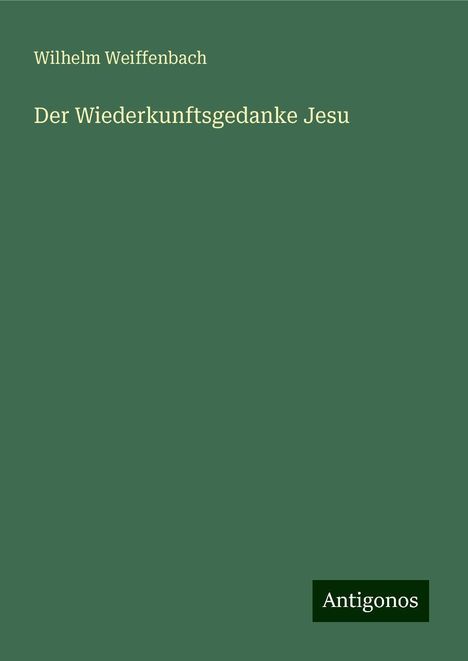 Wilhelm Weiffenbach

Der Wiederkunftsgedanke Jesu

Antigonos